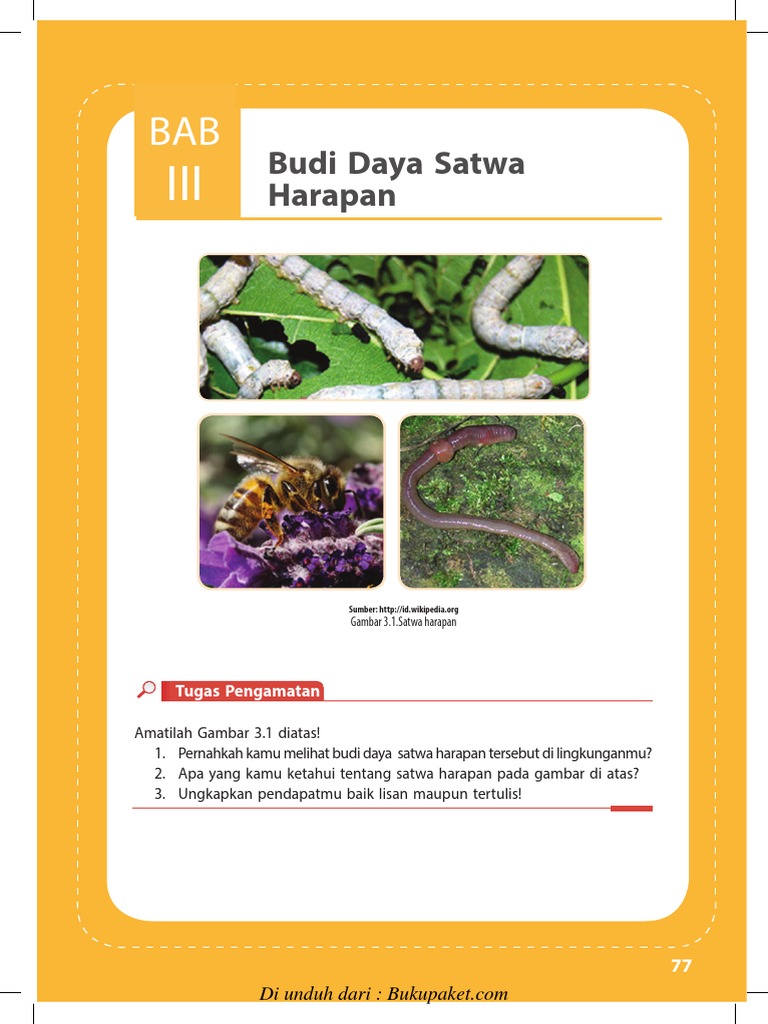 BAB
III

Budi Daya Satwa Harapan

Sumber: http://id.wikipedia.org
Gambar 3.1.Satwa harapan

Tugas Pengamatan

Amatilah Gambar 3.1 diatas!
1. Pernahkah kamu melihat budi daya satwa harapan tersebut di lingkunganmu?
2. Apa yang kamu ketahui tentang satwa harapan pada gambar di atas?
3. Ungkapkan pendapatmu baik lisan maupun tertulis!

77

Di unduh dari : Bukupaket.com